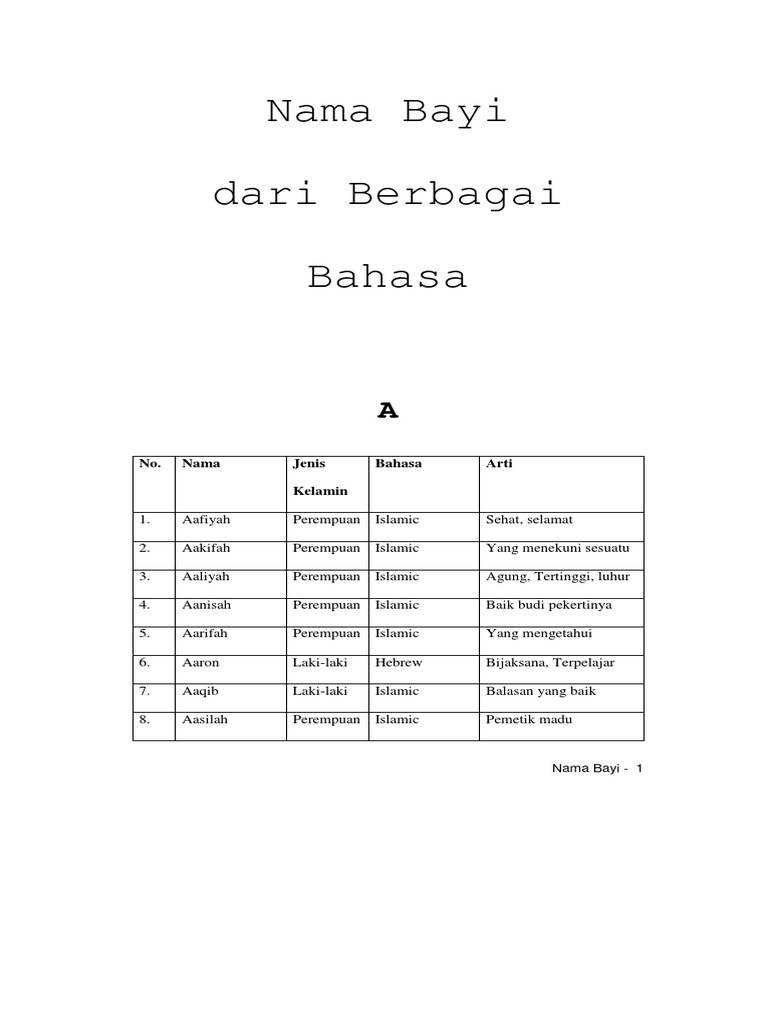 Nama Bayi

dari Berbagai

Bahasa

A

| No. | Nama | Jenis Kelamin | Bahasa | Arti |
|---|---|---|---|---|
| 1. | Aafiyah | Perempuan | Islamic | Sehat, selamat |
| 2. | Aakifah | Perempuan | Islamic | Yang menekuni sesuatu |
| 3. | Aaliyah | Perempuan | Islamic | Agung, Tertinggi, luhur |
| 4. | Aanisah | Perempuan | Islamic | Baik budi pekertinya |
| 5. | Aarifah | Perempuan | Islamic | Yang mengetahui |
| 6. | Aaron | Laki-laki | Hebrew | Bijaksana, Terpelajar |
| 7. | Aaqib | Laki-laki | Islamic | Balasan yang baik |
| 8. | Aasilah | Perempuan | Islamic | Pemetik madu |

Nama Bayi - 1